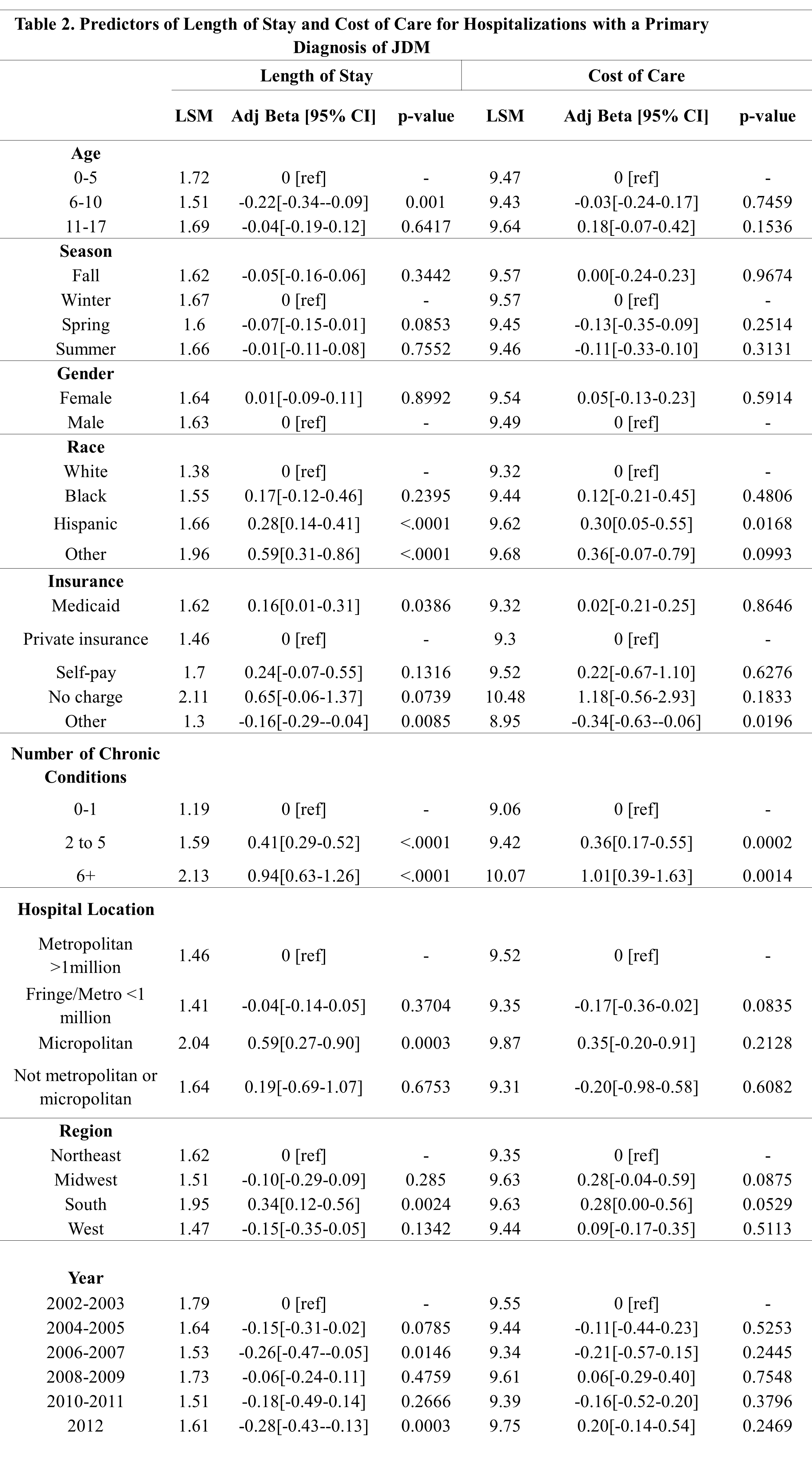 Table 2. Predictors of Length of Stay and Cost of Care for Hospitalizations with a Primary Diagnosis of JDM

| | Length of Stay | | | Cost of Care | | |
|---|---|---|---|---|---|---|
| | LSM | Adj Beta [95% CI] | p-value | LSM | Adj Beta [95% CI] | p-value |
| **Age** | | | | | | |
| 0-5 | 1.72 | 0 [ref] | - | 9.47 | 0 [ref] | - |
| 6-10 | 1.51 | -0.22[-0.34--0.09] | 0.001 | 9.43 | -0.03[-0.24-0.17] | 0.7459 |
| 11-17 | 1.69 | -0.04[-0.19-0.12] | 0.6417 | 9.64 | 0.18[-0.07-0.42] | 0.1536 |
| **Season** | | | | | | |
| Fall | 1.62 | -0.05[-0.16-0.06] | 0.3442 | 9.57 | 0.00[-0.24-0.23] | 0.9674 |
| Winter | 1.67 | 0 [ref] | - | 9.57 | 0 [ref] | - |
| Spring | 1.6 | -0.07[-0.15-0.01] | 0.0853 | 9.45 | -0.13[-0.35-0.09] | 0.2514 |
| Summer | 1.66 | -0.01[-0.11-0.08] | 0.7552 | 9.46 | -0.11[-0.33-0.10] | 0.3131 |
| **Gender** | | | | | | |
| Female | 1.64 | 0.01[-0.09-0.11] | 0.8992 | 9.54 | 0.05[-0.13-0.23] | 0.5914 |
| Male | 1.63 | 0 [ref] | - | 9.49 | 0 [ref] | - |
| **Race** | | | | | | |
| White | 1.38 | 0 [ref] | - | 9.32 | 0 [ref] | - |
| Black | 1.55 | 0.17[-0.12-0.46] | 0.2395 | 9.44 | 0.12[-0.21-0.45] | 0.4806 |
| Hispanic | 1.66 | 0.28[0.14-0.41] | <.0001 | 9.62 | 0.30[0.05-0.55] | 0.0168 |
| Other | 1.96 | 0.59[0.31-0.86] | <.0001 | 9.68 | 0.36[-0.07-0.79] | 0.0993 |
| **Insurance** | | | | | | |
| Medicaid | 1.62 | 0.16[0.01-0.31] | 0.0386 | 9.32 | 0.02[-0.21-0.25] | 0.8646 |
| Private insurance | 1.46 | 0 [ref] | - | 9.3 | 0 [ref] | - |
| Self-pay | 1.7 | 0.24[-0.07-0.55] | 0.1316 | 9.52 | 0.22[-0.67-1.10] | 0.6276 |
| No charge | 2.11 | 0.65[-0.06-1.37] | 0.0739 | 10.48 | 1.18[-0.56-2.93] | 0.1833 |
| Other | 1.3 | -0.16[-0.29--0.04] | 0.0085 | 8.95 | -0.34[-0.63--0.06] | 0.0196 |
| **Number of Chronic Conditions** | | | | | | |
| 0-1 | 1.19 | 0 [ref] | - | 9.06 | 0 [ref] | - |
| 2 to 5 | 1.59 | 0.41[0.29-0.52] | <.0001 | 9.42 | 0.36[0.17-0.55] | 0.0002 |
| 6+ | 2.13 | 0.94[0.63-1.26] | <.0001 | 10.07 | 1.01[0.39-1.63] | 0.0014 |
| **Hospital Location** | | | | | | |
| Metropolitan >1million | 1.46 | 0 [ref] | - | 9.52 | 0 [ref] | - |
| Fringe/Metro <1 million | 1.41 | -0.04[-0.14-0.05] | 0.3704 | 9.35 | -0.17[-0.36-0.02] | 0.0835 |
| Micropolitan | 2.04 | 0.59[0.27-0.90] | 0.0003 | 9.87 | 0.35[-0.20-0.91] | 0.2128 |
| Not metropolitan or micropolitan | 1.64 | 0.19[-0.69-1.07] | 0.6753 | 9.31 | -0.20[-0.98-0.58] | 0.6082 |
| **Region** | | | | | | |
| Northeast | 1.62 | 0 [ref] | - | 9.35 | 0 [ref] | - |
| Midwest | 1.51 | -0.10[-0.29-0.09] | 0.285 | 9.63 | 0.28[-0.04-0.59] | 0.0875 |
| South | 1.95 | 0.34[0.12-0.56] | 0.0024 | 9.63 | 0.28[0.00-0.56] | 0.0529 |
| West | 1.47 | -0.15[-0.35-0.05] | 0.1342 | 9.44 | 0.09[-0.17-0.35] | 0.5113 |
| **Year** | | | | | | |
| 2002-2003 | 1.79 | 0 [ref] | - | 9.55 | 0 [ref] | - |
| 2004-2005 | 1.64 | -0.15[-0.31-0.02] | 0.0785 | 9.44 | -0.11[-0.44-0.23] | 0.5253 |
| 2006-2007 | 1.53 | -0.26[-0.47--0.05] | 0.0146 | 9.34 | -0.21[-0.57-0.15] | 0.2445 |
| 2008-2009 | 1.73 | -0.06[-0.24-0.11] | 0.4759 | 9.61 | 0.06[-0.29-0.40] | 0.7548 |
| 2010-2011 | 1.51 | -0.18[-0.49-0.14] | 0.2666 | 9.39 | -0.16[-0.52-0.20] | 0.3796 |
| 2012 | 1.61 | -0.28[-0.43--0.13] | 0.0003 | 9.75 | 0.20[-0.14-0.54] | 0.2469 |